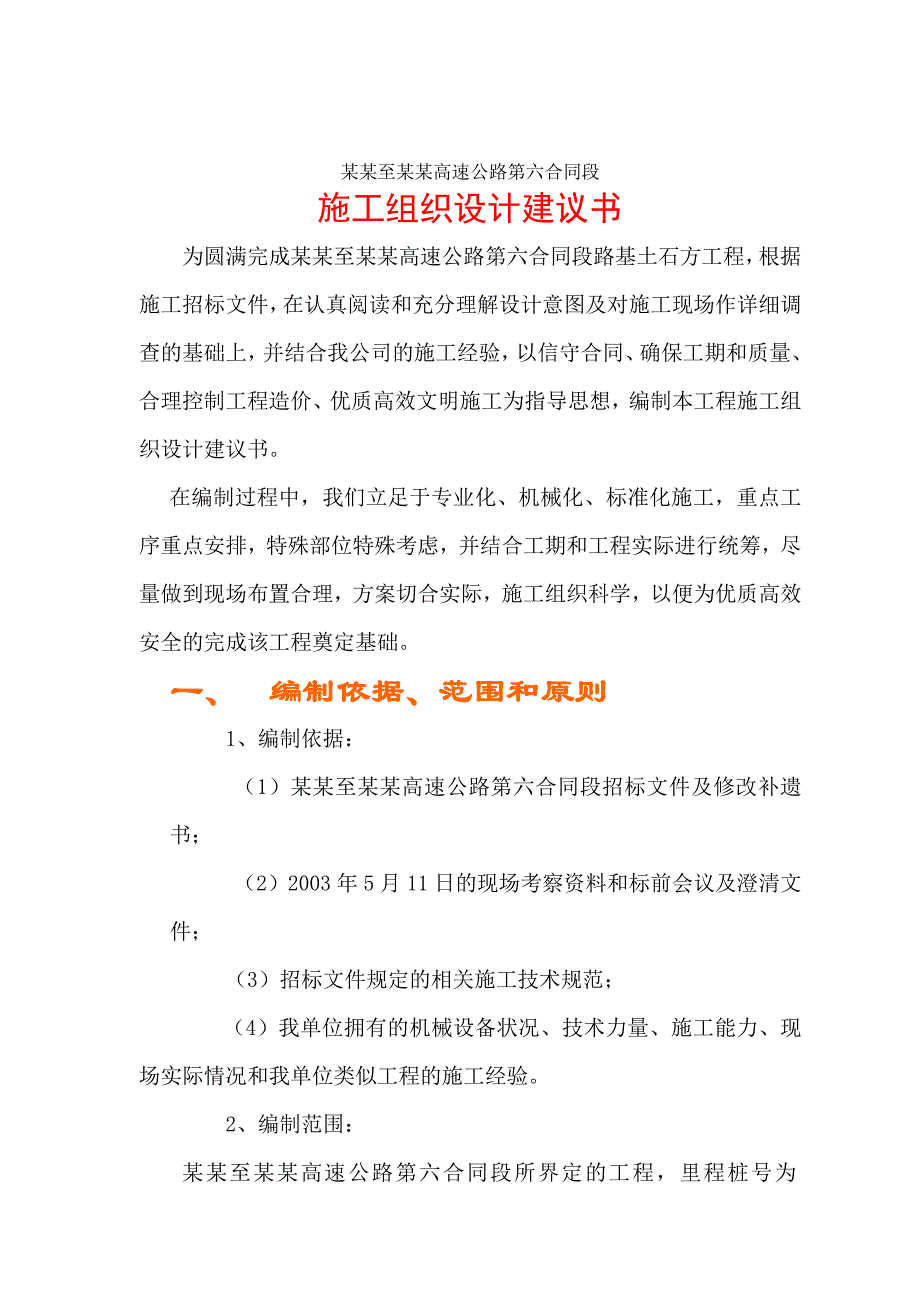 某某至某某高速公路第六合同段

施工组织设计建议书

为圆满完成某某至某某高速公路第六合同段路基土石方工程，根据施工招标文件，在认真阅读和充分理解设计意图及对施工现场作详细调查的基础上，并结合我公司的施工经验，以信守合同、确保工期和质量、合理控制工程造价、优质高效文明施工为指导思想，编制本工程施工组织设计建议书。

在编制过程中，我们立足于专业化、机械化、标准化施工，重点工序重点安排，特殊部位特殊考虑，并结合工期和工程实际进行统筹，尽量做到现场布置合理，方案切合实际，施工组织科学，以便为优质高效安全的完成该工程奠定基础。

一、　编制依据、范围和原则

1、编制依据：

（1）某某至某某高速公路第六合同段招标文件及修改补遗书；

（2）2003 年 5 月 11 日的现场考察资料和标前会议及澄清文件；

（3）招标文件规定的相关施工技术规范；

（4）我单位拥有的机械设备状况、技术力量、施工能力、现场实际情况和我单位类似工程的施工经验。

2、编制范围：

某某至某某高速公路第六合同段所界定的工程，里程桩号为